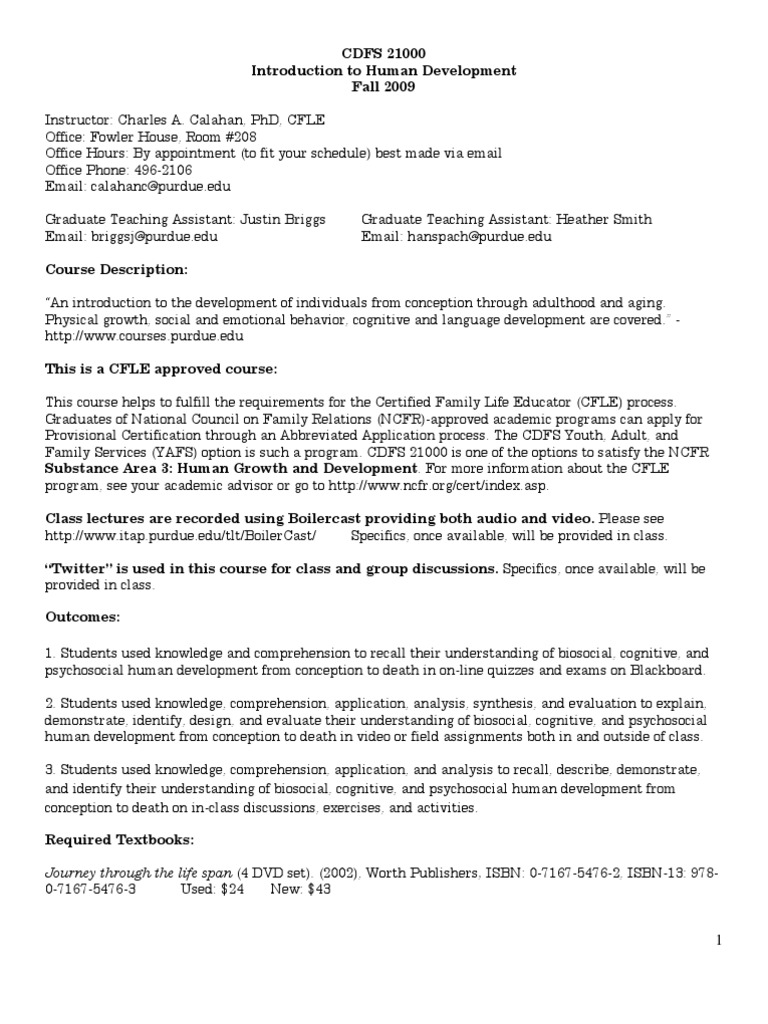 CDFS 21000
Introduction to Human Development
Fall 2009

Instructor: Charles A. Calahan, PhD, CFLE
Office: Fowler House, Room #208
Office Hours: By appointment (to fit your schedule) best made via email
Office Phone: 496-2106
Email: calahanc@purdue.edu

Graduate Teaching Assistant: Justin Briggs
Email: briggsj@purdue.edu

Graduate Teaching Assistant: Heather Smith
Email: hanspach@purdue.edu

Course Description:

"An introduction to the development of individuals from conception through adulthood and aging. Physical growth, social and emotional behavior, cognitive and language development are covered." - http://www.courses.purdue.edu

This is a CFLE approved course:

This course helps to fulfill the requirements for the Certified Family Life Educator (CFLE) process. Graduates of National Council on Family Relations (NCFR)-approved academic programs can apply for Provisional Certification through an Abbreviated Application process. The CDFS Youth, Adult, and Family Services (YAFS) option is such a program. CDFS 21000 is one of the options to satisfy the NCFR Substance Area 3: Human Growth and Development. For more information about the CFLE program, see your academic advisor or go to http://www.ncfr.org/cert/index.asp.

Class lectures are recorded using Boilercast providing both audio and video. Please see http://www.itap.purdue.edu/tlt/BoilerCast/ Specifics, once available, will be provided in class.

"Twitter" is used in this course for class and group discussions. Specifics, once available, will be provided in class.

Outcomes:

1. Students used knowledge and comprehension to recall their understanding of biosocial, cognitive, and psychosocial human development from conception to death in on-line quizzes and exams on Blackboard.

2. Students used knowledge, comprehension, application, analysis, synthesis, and evaluation to explain, demonstrate, identify, design, and evaluate their understanding of biosocial, cognitive, and psychosocial human development from conception to death in video or field assignments both in and outside of class.

3. Students used knowledge, comprehension, application, and analysis to recall, describe, demonstrate, and identify their understanding of biosocial, cognitive, and psychosocial human development from conception to death on in-class discussions, exercises, and activities.

Required Textbooks:

Journey through the life span (4 DVD set). (2002), Worth Publishers, ISBN: 0-7167-5476-2, ISBN-13: 978-0-7167-5476-3 Used: $24 New: $43

1